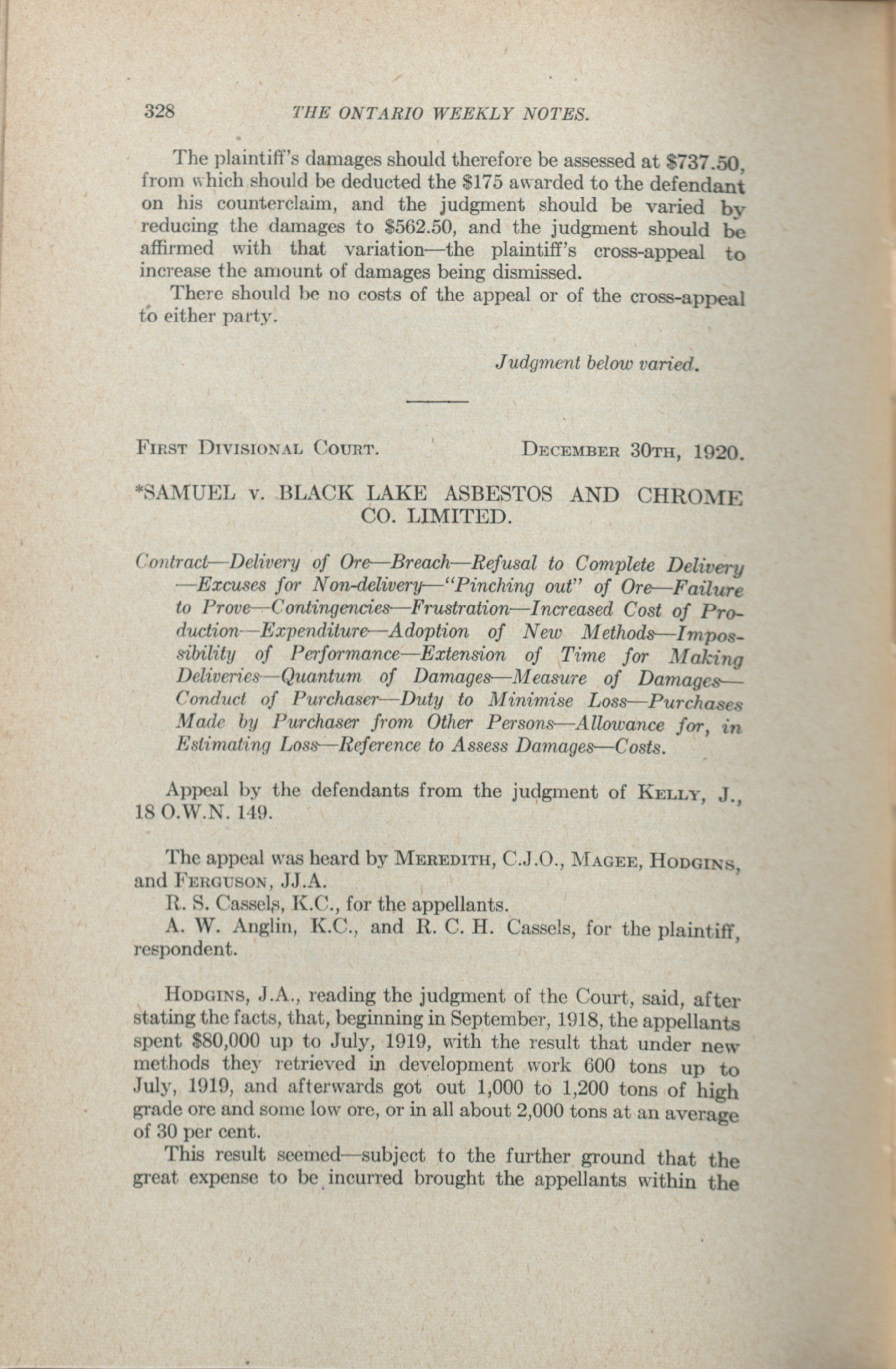 328 THE ONTARIO WEEKLY NOTES.

The plaintiff's damages should therefore be assessed at $737.50, from which should be deducted the $175 awarded to the defendant on his counterclaim, and the judgment should be varied by reducing the damages to $562.50, and the judgment should be affirmed with that variation—the plaintiff's cross-appeal to increase the amount of damages being dismissed.

There should be no costs of the appeal or of the cross-appeal to either party.

Judgment below varied.

FIRST DIVISIONAL COURT. DECEMBER 30TH, 1920.

*SAMUEL v. BLACK LAKE ASBESTOS AND CHROME CO. LIMITED.

Contract—Delivery of Ore—Breach—Refusal to Complete Delivery—Excuses for Non-delivery—"Pinching out" of Ore—Failure to Prove—Contingencies—Frustration—Increased Cost of Production—Expenditure—Adoption of New Methods—Impossibility of Performance—Extension of Time for Making Deliveries—Quantum of Damages—Measure of Damages—Conduct of Purchaser—Duty to Minimise Loss—Purchases Made by Purchaser from Other Persons—Allowance for, in Estimating Loss—Reference to Assess Damages—Costs.

Appeal by the defendants from the judgment of KELLY, J., 18 O.W.N. 149.

The appeal was heard by MEREDITH, C.J.O., MAGEE, HODGINS, and FERGUSON, JJ.A.

R. S. Cassels, K.C., for the appellants.

A. W. Anglin, K.C., and R. C. H. Cassels, for the plaintiff, respondent.

HODGINS, J.A., reading the judgment of the Court, said, after stating the facts, that, beginning in September, 1918, the appellants spent $80,000 up to July, 1919, with the result that under new methods they retrieved in development work 600 tons up to July, 1919, and afterwards got out 1,000 to 1,200 tons of high grade ore and some low ore, or in all about 2,000 tons at an average of 30 per cent.

This result seemed—subject to the further ground that the great expense to be incurred brought the appellants within the